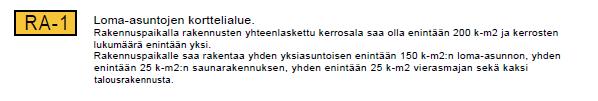 RA-1

Loma-asuntojen korttelialue.
Rakennuspaikalla rakennusten yhteenlaskettu kerrosala saa olla enintään 200 k-m2 ja kerrosten lukumäärä enintään yksi.
Rakennuspaikalle saa rakentaa yhden yksiasuntoisen enintään 150 k-m2:n loma-asunnon, yhden enintään 25 k-m2:n saunarakennuksen, yhden enintään 25 k-m2 vierasmajan sekä kaksi talousrakennusta.